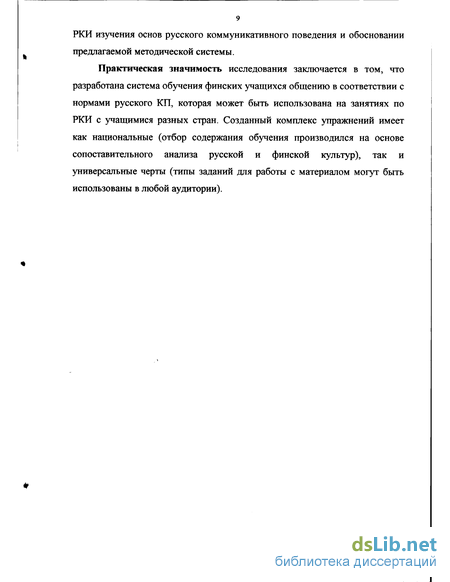 9

РКИ изучения основ русского коммуникативного поведения и обосновании предлагаемой методической системы.

Практическая значимость исследования заключается в том, что разработана система обучения финских учащихся общению в соответствии с нормами русского КП, которая может быть использована на занятиях по РКИ с учащимися разных стран. Созданный комплекс упражнений имеет как национальные (отбор содержания обучения производился на основе сопоставительного анализа русской и финской культур), так и универсальные черты (типы заданий для работы с материалом могут быть использованы в любой аудитории).

dsLib.net
библиотека диссертаций